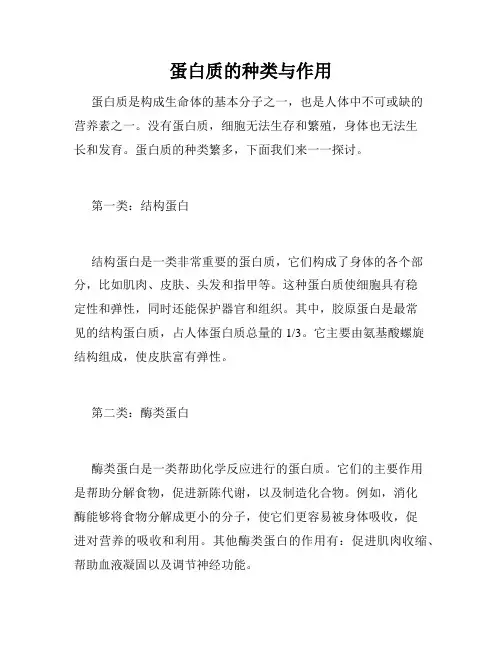 蛋白质的种类与作用

蛋白质是构成生命体的基本分子之一，也是人体中不可或缺的营养素之一。没有蛋白质，细胞无法生存和繁殖，身体也无法生长和发育。蛋白质的种类繁多，下面我们来一一探讨。

第一类：结构蛋白

结构蛋白是一类非常重要的蛋白质，它们构成了身体的各个部分，比如肌肉、皮肤、头发和指甲等。这种蛋白质使细胞具有稳定性和弹性，同时还能保护器官和组织。其中，胶原蛋白是最常见的结构蛋白质，占人体蛋白质总量的 1/3。它主要由氨基酸螺旋结构组成，使皮肤富有弹性。

第二类：酶类蛋白

酶类蛋白是一类帮助化学反应进行的蛋白质。它们的主要作用是帮助分解食物，促进新陈代谢，以及制造化合物。例如，消化酶能够将食物分解成更小的分子，使它们更容易被身体吸收，促进对营养的吸收和利用。其他酶类蛋白的作用有：促进肌肉收缩、帮助血液凝固以及调节神经功能。